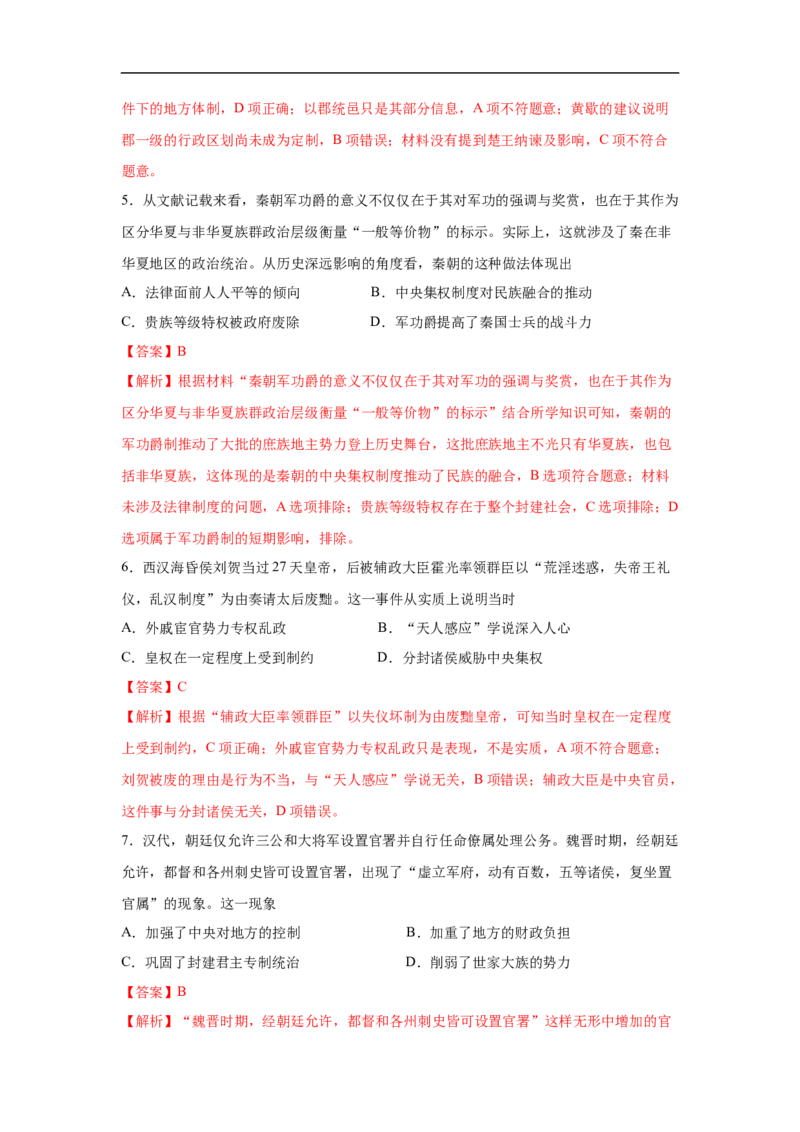 件下的地方体制，D项正确；以郡统邑只是其部分信息，A项不符题意；黄歇的建议说明郡一级的行政区划尚未成为定制，B项错误；材料没有提到楚王纳谏及影响，C项不符合题意。

5.从文献记载来看，秦朝军功爵的意义不仅仅在于其对军功的强调与奖赏，也在于其作为区分华夏与非华夏族群政治层级衡量“一般等价物”的标示。实际上，这就涉及了秦在非华夏地区的政治统治。从历史深远影响的角度看，秦朝的这种做法体现出

A.法律面前人人平等的倾向 B.中央集权制度对民族融合的推动

C.贵族等级特权被政府废除 D.军功爵提高了秦国士兵的战斗力

【答案】B

【解析】根据材料“秦朝军功爵的意义不仅仅在于其对军功的强调与奖赏，也在于其作为区分华夏与非华夏族群政治层级衡量“一般等价物”的标示”结合所学知识可知，秦朝的军功爵制推动了大批的庶族地主势力登上历史舞台，这批庶族地主不光只有华夏族，也包括非华夏族，这体现的是秦朝的中央集权制度推动了民族的融合，B选项符合题意；材料未涉及法律制度的问题，A选项排除；贵族等级特权存在于整个封建社会，C选项排除；D选项属于军功爵制的短期影响，排除。

6.西汉海昏侯刘贺当过27天皇帝，后被辅政大臣霍光率领群臣以“荒淫迷惑，失帝王礼仪，乱汉制度”为由奏请太后废黜。这一事件从实质上说明当时

A.外戚宦官势力专权乱政 B.“天人感应”学说深入人心

C.皇权在一定程度上受到制约 D.分封诸侯威胁中央集权

【答案】C

【解析】根据“辅政大臣率领群臣”以失仪坏制为由废黜皇帝，可知当时皇权在一定程度上受到制约，C项正确；外戚宦官势力专权乱政只是表现，不是实质，A项不符合题意；刘贺被废的理由是行为不当，与“天人感应”学说无关，B项错误；辅政大臣是中央官员，这件事与分封诸侯无关，D项错误。

7.汉代，朝廷仅允许三公和大将军设置官署并自行任命僚属处理公务。魏晋时期，经朝廷允许，都督和各州刺史皆可设置官署，出现了“虚立军府，动有百数，五等诸侯，复坐置官属”的现象。这一现象

A.加强了中央对地方的控制 B.加重了地方的财政负担

C.巩固了封建君主专制统治 D.削弱了世家大族的势力

【答案】B

【解析】“魏晋时期，经朝廷允许，都督和各州刺史皆可设置官署”这样无形中增加的官